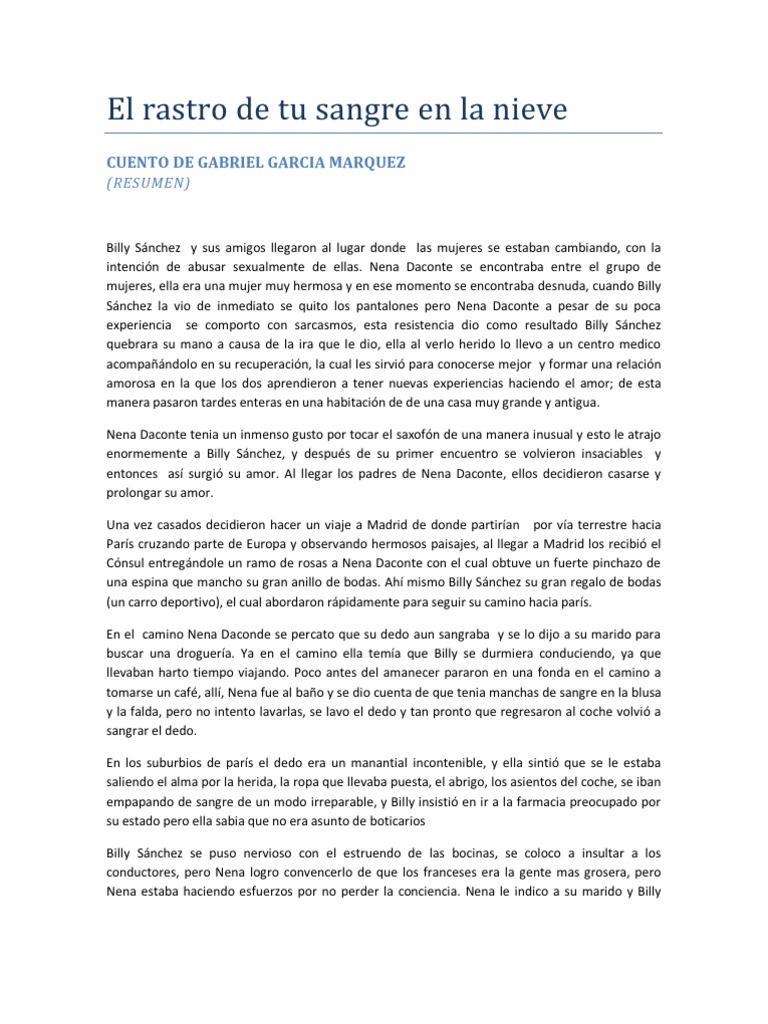 El rastro de tu sangre en la nieve

CUENTO DE GABRIEL GARCIA MARQUEZ
(RESUMEN)

Billy Sánchez y sus amigos llegaron al lugar donde las mujeres se estaban cambiando, con la intención de abusar sexualmente de ellas. Nena Daconte se encontraba entre el grupo de mujeres, ella era una mujer muy hermosa y en ese momento se encontraba desnuda, cuando Billy Sánchez la vio de inmediato se quito los pantalones pero Nena Daconte a pesar de su poca experiencia se comporto con sarcasmos, esta resistencia dio como resultado Billy Sánchez quebrara su mano a causa de la ira que le dio, ella al verlo herido lo llevo a un centro medico acompañándolo en su recuperación, la cual les sirvió para conocerse mejor y formar una relación amorosa en la que los dos aprendieron a tener nuevas experiencias haciendo el amor; de esta manera pasaron tardes enteras en una habitación de de una casa muy grande y antigua.

Nena Daconte tenia un inmenso gusto por tocar el saxofón de una manera inusual y esto le atrajo enormemente a Billy Sánchez, y después de su primer encuentro se volvieron insaciables y entonces así surgió su amor. Al llegar los padres de Nena Daconte, ellos decidieron casarse y prolongar su amor.

Una vez casados decidieron hacer un viaje a Madrid de donde partirían por vía terrestre hacia París cruzando parte de Europa y observando hermosos paisajes, al llegar a Madrid los recibió el Cónsul entregándole un ramo de rosas a Nena Daconte con el cual obtuve un fuerte pinchazo de una espina que mancho su gran anillo de bodas. Ahí mismo Billy Sánchez su gran regalo de bodas (un carro deportivo), el cual abordaron rápidamente para seguir su camino hacia parís.

En el camino Nena Daconde se percato que su dedo aun sangraba y se lo dijo a su marido para buscar una droguería. Ya en el camino ella temía que Billy se durmiera conduciendo, ya que llevaban harto tiempo viajando. Poco antes del amanecer pararon en una fonda en el camino a tomarse un café, allí, Nena fue al baño y se dio cuenta de que tenia manchas de sangre en la blusa y la falda, pero no intento lavarlas, se lavo el dedo y tan pronto que regresaron al coche volvió a sangrar el dedo.

En los suburbios de parís el dedo era un manantial incontenible, y ella sintió que se le estaba saliendo el alma por la herida, la ropa que llevaba puesta, el abrigo, los asientos del coche, se iban empapando de sangre de un modo irreparable, y Billy insistió en ir a la farmacia preocupado por su estado pero ella sabia que no era asunto de boticarios

Billy Sánchez se puso nervioso con el estruendo de las bocinas, se coloco a insultar a los conductores, pero Nena logro convencerlo de que los franceses era la gente mas grosera, pero Nena estaba haciendo esfuerzos por no perder la conciencia. Nena le indico a su marido y Billy